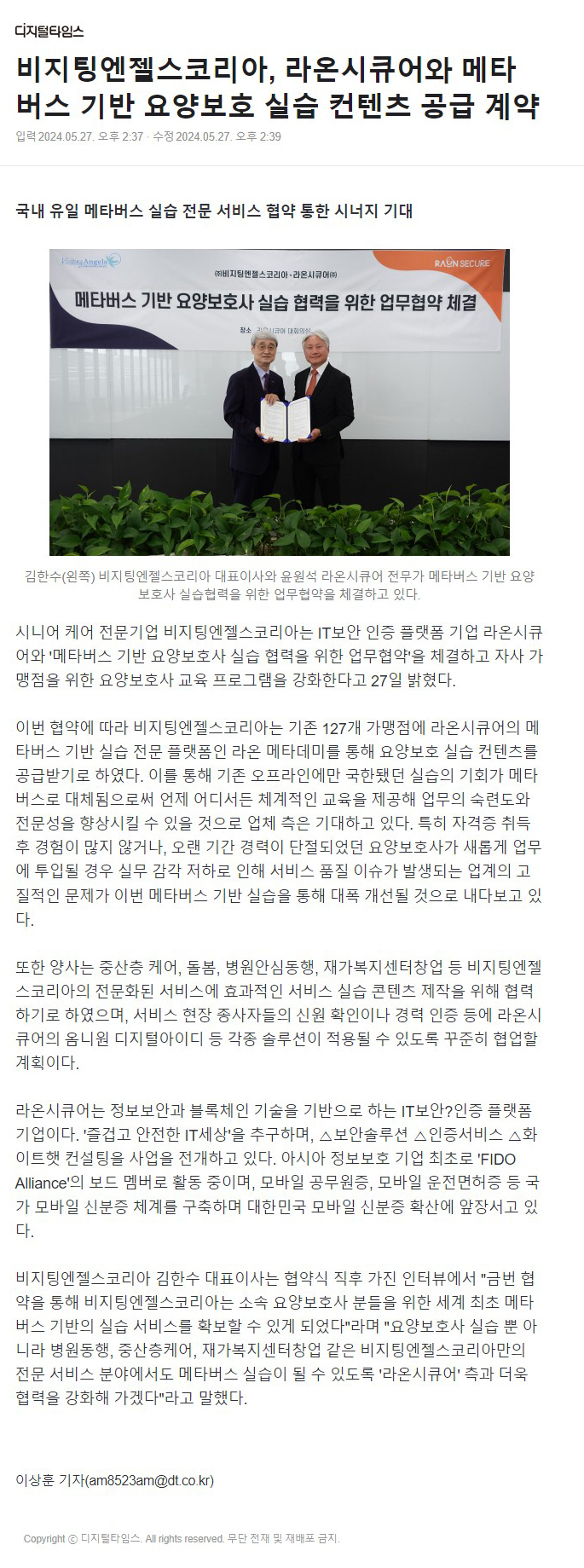 디지털타임스

비지팅엔젤스코리아, 라온시큐어와 메타버스 기반 요양보호 실습 컨텐츠 공급 계약

입력 2024.05.27. 오후 2:37 · 수정 2024.05.27. 오후 2:39

국내 유일 메타버스 실습 전문 서비스 협약 통한 시너지 기대

Visiting Angels
RAON SECURE
㈜비지팅엔젤스코리아 · 라온시큐어㈜
메타버스 기반 요양보호사 실습 협력을 위한 업무협약 체결
장소 : 라온시큐어 대회의실

김한수(왼쪽) 비지팅엔젤스코리아 대표이사와 윤원석 라온시큐어 전무가 메타버스 기반 요양보호사 실습협력을 위한 업무협약을 체결하고 있다.

시니어 케어 전문기업 비지팅엔젤스코리아는 IT보안 인증 플랫폼 기업 라온시큐어와 '메타버스 기반 요양보호사 실습 협력을 위한 업무협약'을 체결하고 자사 가맹점을 위한 요양보호사 교육 프로그램을 강화한다고 27일 밝혔다.

이번 협약에 따라 비지팅엔젤스코리아는 기존 127개 가맹점에 라온시큐어의 메타버스 기반 실습 전문 플랫폼인 라온 메타데미를 통해 요양보호 실습 컨텐츠를 공급받기로 하였다. 이를 통해 기존 오프라인에만 국한됐던 실습의 기회가 메타버스로 대체됨으로써 언제 어디서든 체계적인 교육을 제공해 업무의 숙련도와 전문성을 향상시킬 수 있을 것으로 업체 측은 기대하고 있다. 특히 자격증 취득 후 경험이 많지 않거나, 오랜 기간 경력이 단절되었던 요양보호사가 새롭게 업무에 투입될 경우 실무 감각 저하로 인해 서비스 품질 이슈가 발생되는 업계의 고질적인 문제가 이번 메타버스 기반 실습을 통해 대폭 개선될 것으로 내다보고 있다.

또한 양사는 중산층 케어, 돌봄, 병원안심동행, 재가복지센터창업 등 비지팅엔젤스코리아의 전문화된 서비스에 효과적인 서비스 실습 콘텐츠 제작을 위해 협력하기로 하였으며, 서비스 현장 종사자들의 신원 확인이나 경력 인증 등에 라온시큐어의 옴니원 디지털아이디 등 각종 솔루션이 적용될 수 있도록 꾸준히 협업할 계획이다.

라온시큐어는 정보보안과 블록체인 기술을 기반으로 하는 IT보안?인증 플랫폼 기업이다. '즐겁고 안전한 IT세상'을 추구하며, △보안솔루션 △인증서비스 △화이트햇 컨설팅을 사업을 전개하고 있다. 아시아 정보보호 기업 최초로 'FIDO Alliance'의 보드 멤버로 활동 중이며, 모바일 공무원증, 모바일 운전면허증 등 국가 모바일 신분증 체계를 구축하며 대한민국 모바일 신분증 확산에 앞장서고 있다.

비지팅엔젤스코리아 김한수 대표이사는 협약식 직후 가진 인터뷰에서 "금번 협약을 통해 비지팅엔젤스코리아는 소속 요양보호사 분들을 위한 세계 최초 메타버스 기반의 실습 서비스를 확보할 수 있게 되었다"라며 "요양보호사 실습 뿐 아니라 병원동행, 중산층케어, 재가복지센터창업 같은 비지팅엔젤스코리아만의 전문 서비스 분야에서도 메타버스 실습이 될 수 있도록 '라온시큐어' 측과 더욱 협력을 강화해 가겠다"라고 말했다.

이상훈 기자(am8523am@dt.co.kr)

Copyright ⓒ 디지털타임스. All rights reserved. 무단 전재 및 재배포 금지.